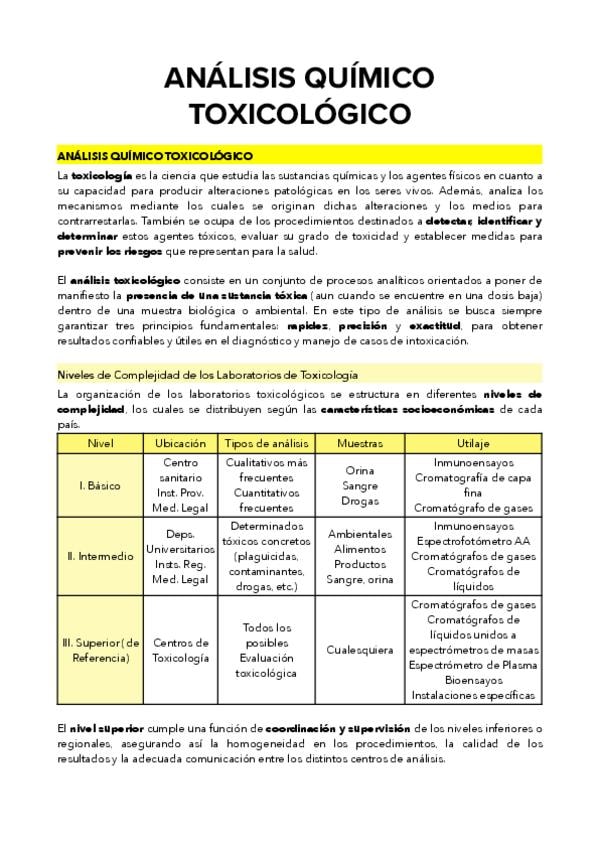 ANÁLISIS QUÍMICO TOXICOLÓGICO

ANÁLISIS QUÍMICO TOXICOLÓGICO

La toxicología es la ciencia que estudia las sustancias químicas y los agentes físicos en cuanto a su capacidad para producir alteraciones patológicas en los seres vivos. Además, analiza los mecanismos mediante los cuales se originan dichas alteraciones y los medios para contrarrestarlas. También se ocupa de los procedimientos destinados a detectar, identificar y determinar estos agentes tóxicos, evaluar su grado de toxicidad y establecer medidas para prevenir los riesgos que representan para la salud.

El análisis toxicológico consiste en un conjunto de procesos analíticos orientados a poner de manifiesto la presencia de una sustancia tóxica (aun cuando se encuentre en una dosis baja) dentro de una muestra biológica o ambiental. En este tipo de análisis se busca siempre garantizar tres principios fundamentales: rapidez, precisión y exactitud, para obtener resultados confiables y útiles en el diagnóstico y manejo de casos de intoxicación.

Niveles de Complejidad de los Laboratorios de Toxicología

La organización de los laboratorios toxicológicos se estructura en diferentes niveles de complejidad, los cuales se distribuyen según las características socioeconómicas de cada país.

| Nivel | Ubicación | Tipos de análisis | Muestras | Utilaje |
|---|---|---|---|---|
| I. Básico | Centro sanitario Inst. Prov. Med. Legal | Cualitativos más frecuentes Cuantitativos frecuentes | Orina Sangre Drogas | Inmunoensayos Cromatografía de capa fina Cromatógrafo de gases |
| II. Intermedio | Deps. Universitarios Insts. Reg. Med. Legal | Determinados tóxicos concretos (plaguicidas, contaminantes, drogas, etc.) | Ambientales Alimentos Productos Sangre, orina | Inmunoensayos Espectrofotómetro AA Cromatógrafos de gases Cromatógrafos de líquidos |
| III. Superior (de Referencia) | Centros de Toxicología | Todos los posibles Evaluación toxicológica | Cualesquiera | Cromatógrafos de gases Cromatógrafos de líquidos unidos a espectrómetros de masas Espectrómetro de Plasma Bioensayos Instalaciones específicas |

El nivel superior cumple una función de coordinación y supervisión de los niveles inferiores o regionales, asegurando así la homogeneidad en los procedimientos, la calidad de los resultados y la adecuada comunicación entre los distintos centros de análisis.